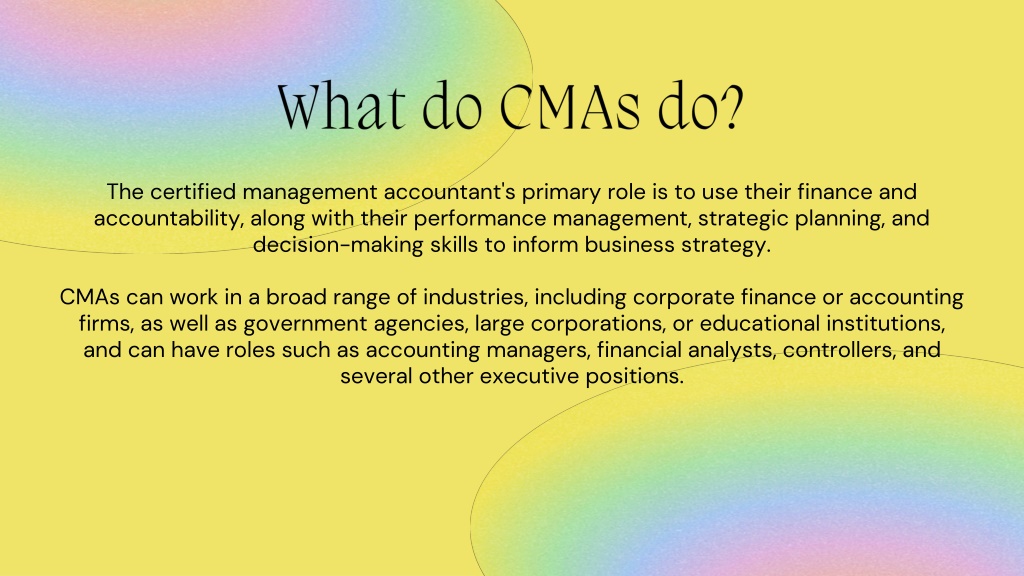 What do CMAs do?

The certified management accountant's primary role is to use their finance and accountability, along with their performance management, strategic planning, and decision-making skills to inform business strategy.

CMAs can work in a broad range of industries, including corporate finance or accounting firms, as well as government agencies, large corporations, or educational institutions, and can have roles such as accounting managers, financial analysts, controllers, and several other executive positions.